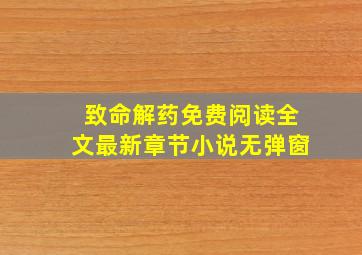 致命解药免费阅读全文最新章节小说无弹窗